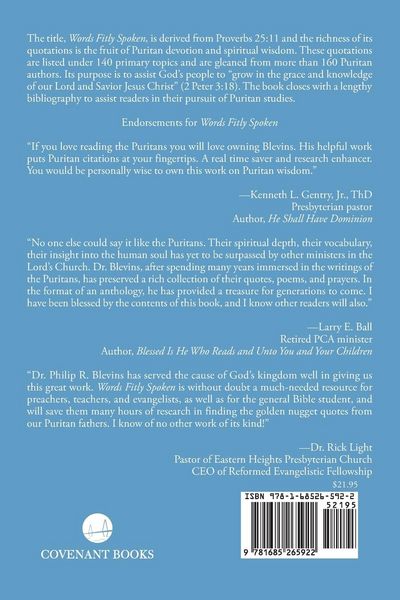 The title, Words Fitly Spoken, is derived from Proverbs 25:11 and the richness of its quotations is the fruit of Puritan devotion and spiritual wisdom. These quotations are listed under 140 primary topics and are gleaned from more than 160 Puritan authors. Its purpose is to assist God's people to "grow in the grace and knowledge of our Lord and Savior Jesus Christ" (2 Peter 3:18). The book closes with a lengthy bibliography to assist readers in their pursuit of Puritan studies.

Endorsements for Words Fitly Spoken

"If you love reading the Puritans you will love owning Blevins. His helpful work puts Puritan citations at your fingertips. A real time saver and research enhancer. You would be personally wise to own this work on Puritan wisdom."

—Kenneth L. Gentry, Jr., ThD
Presbyterian pastor
Author, He Shall Have Dominion

"No one else could say it like the Puritans. Their spiritual depth, their vocabulary, their insight into the human soul has yet to be surpassed by other ministers in the Lord's Church. Dr. Blevins, after spending many years immersed in the writings of the Puritans, has preserved a rich collection of their quotes, poems, and prayers. In the format of an anthology, he has provided a treasure for generations to come. I have been blessed by the contents of this book, and I know other readers will also."

—Larry E. Ball
Retired PCA minister
Author, Blessed Is He Who Reads and Unto You and Your Children

"Dr. Philip R. Blevins has served the cause of God's kingdom well in giving us this great work. Words Fitly Spoken is without doubt a much-needed resource for preachers, teachers, and evangelists, as well as for the general Bible student, and will save them many hours of research in finding the golden nugget quotes from our Puritan fathers. I know of no other work of its kind!"

—Dr. Rick Light
Pastor of Eastern Heights Presbyterian Church
CEO of Reformed Evangelistic Fellowship

$21.95

COVENANT BOOKS

ISBN 978-1-68526-592-2
52195
9 781685 265922